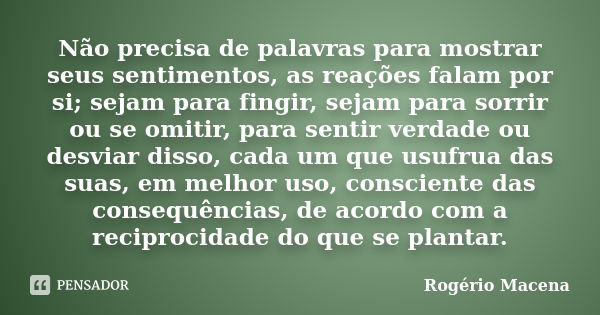 Não precisa de palavras para mostrar seus sentimentos, as reações falam por si; sejam para fingir, sejam para sorrir ou se omitir, para sentir verdade ou desviar disso, cada um que usufrua das suas, em melhor uso, consciente das consequências, de acordo com a reciprocidade do que se plantar.

PENSADOR

Rogério Macena